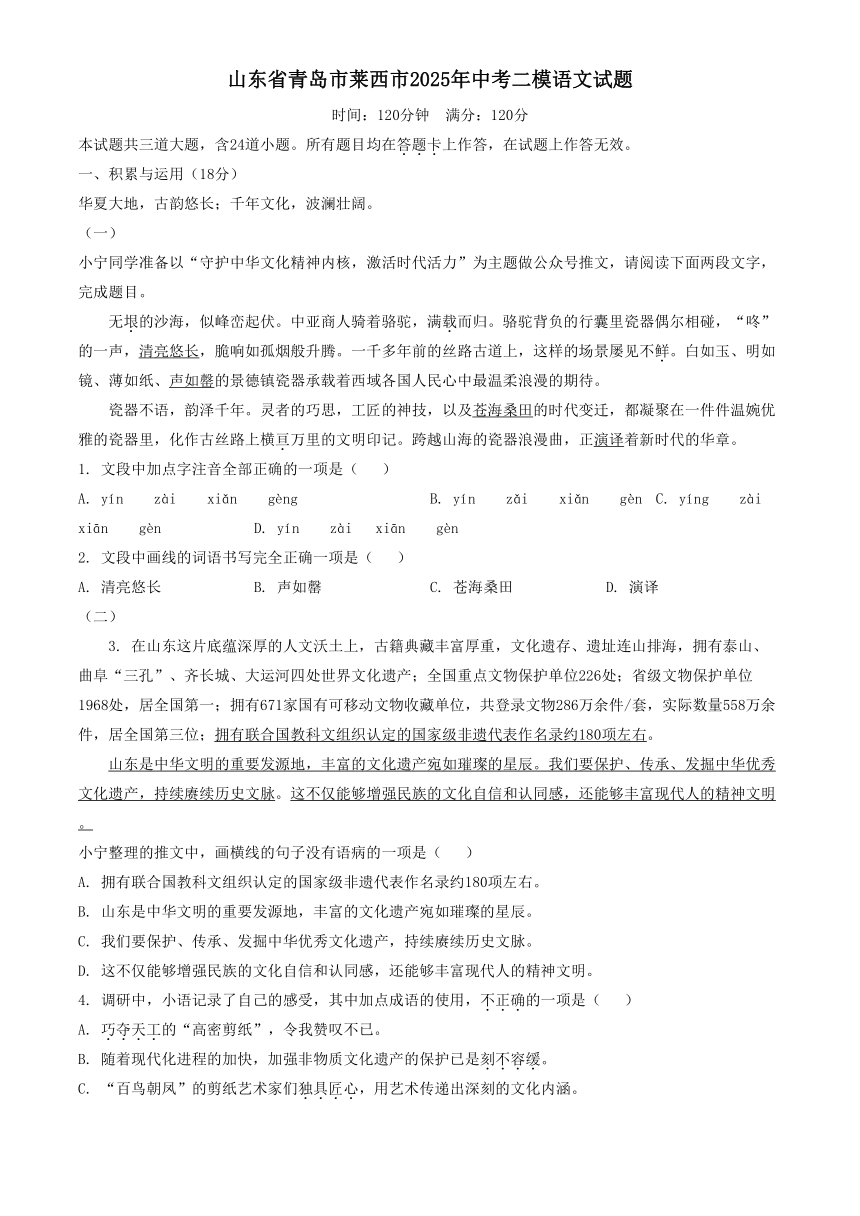 山东省青岛市莱西市2025年中考二模语文试题

时间：120分钟　满分：120分

本试题共三道大题，含24道小题。所有题目均在答题卡上作答，在试题上作答无效。

一、积累与运用（18分）

华夏大地，古韵悠长；千年文化，波澜壮阔。

（一）

小宁同学准备以“守护中华文化精神内核，激活时代活力”为主题做公众号推文，请阅读下面两段文字，完成题目。

无垠的沙海，似峰峦起伏。中亚商人骑着骆驼，满载而归。骆驼背负的行囊里瓷器偶尔相碰，“咚”的一声，清亮悠长，脆响如孤烟般升腾。一千多年前的丝路古道上，这样的场景屡见不鲜。白如玉、明如镜、薄如纸、声如罄的景德镇瓷器承载着西域各国人民心中最温柔浪漫的期待。

瓷器不语，韵泽千年。灵者的巧思，工匠的神技，以及苍海桑田的时代变迁，都凝聚在一件件温婉优雅的瓷器里，化作古丝路上横亘万里的文明印记。跨越山海的瓷器浪漫曲，正演译着新时代的华章。

1. 文段中加点字注音全部正确的一项是（　　）

A. yín　zài　xiǎn　gèng　B. yín　zǎi　xiǎn　gèn　C. yíng　zài　xiān　gèn　D. yín　zài　xiān　gèn

2. 文段中画线的词语书写完全正确一项是（　　）

A. 清亮悠长　B. 声如罄　C. 苍海桑田　D. 演译

（二）

3. 在山东这片底蕴深厚的人文沃土上，古籍典藏丰富厚重，文化遗存、遗址连山排海，拥有泰山、曲阜“三孔”、齐长城、大运河四处世界文化遗产；全国重点文物保护单位226处；省级文物保护单位1968处，居全国第一；拥有671家国有可移动文物收藏单位，共登录文物286万余件/套，实际数量558万余件，居全国第三位；拥有联合国教科文组织认定的国家级非遗代表作名录约180项左右。

山东是中华文明的重要发源地，丰富的文化遗产宛如璀璨的星辰。我们要保护、传承、发掘中华优秀文化遗产，持续赓续历史文脉。这不仅能够增强民族的文化自信和认同感，还能够丰富现代人的精神文明。

小宁整理的推文中，画横线的句子没有语病的一项是（　　）

A. 拥有联合国教科文组织认定的国家级非遗代表作名录约180项左右。

B. 山东是中华文明的重要发源地，丰富的文化遗产宛如璀璨的星辰。

C. 我们要保护、传承、发掘中华优秀文化遗产，持续赓续历史文脉。

D. 这不仅能够增强民族的文化自信和认同感，还能够丰富现代人的精神文明。

4. 调研中，小语记录了自己的感受，其中加点成语的使用，不正确的一项是（　　）

A. 巧夺天工的“高密剪纸”，令我赞叹不已。

B. 随着现代化进程的加快，加强非物质文化遗产的保护已是刻不容缓。

C. “百鸟朝凤”的剪纸艺术家们独具匠心，用艺术传递出深刻的文化内涵。